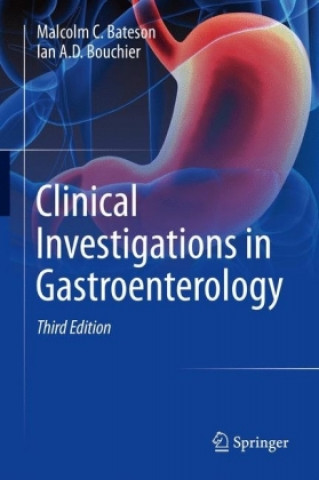 Malcolm C. Bateson
Ian A.D. Bouchier

Clinical Investigations in Gastroenterology

Third Edition

Springer